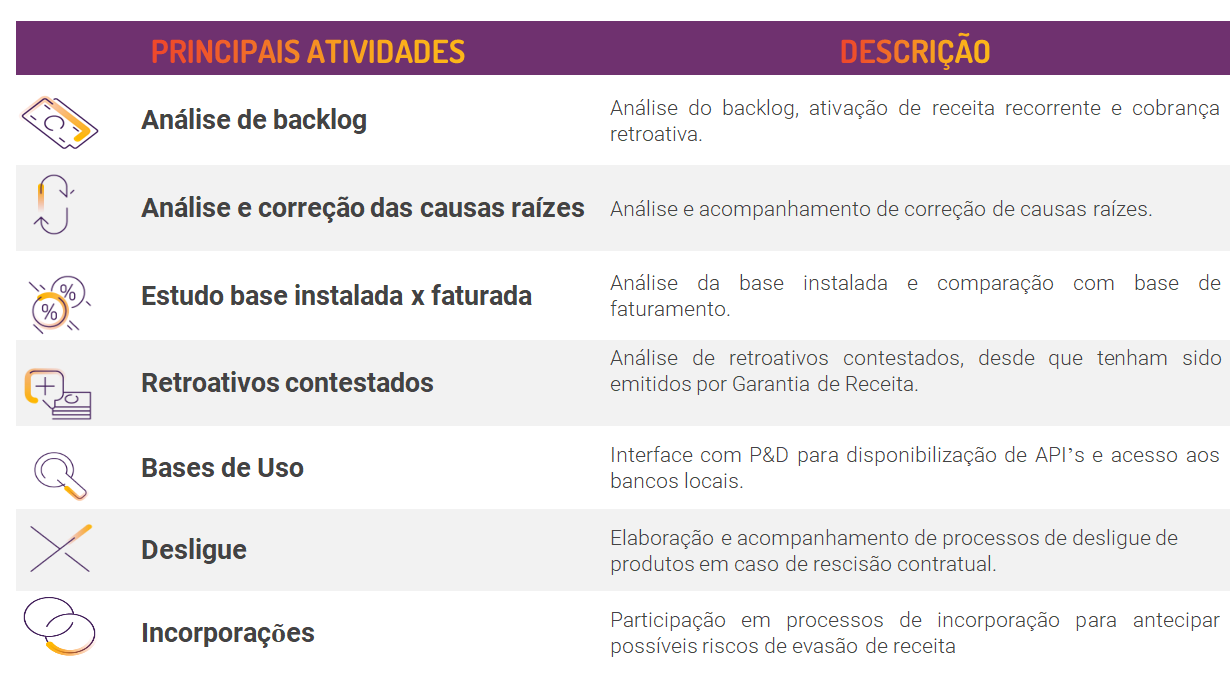 | PRINCIPAIS ATIVIDADES | DESCRIÇÃO |
|---|---|
| Análise de backlog | Análise do backlog, ativação de receita recorrente e cobrança retroativa. |
| Análise e correção das causas raízes | Análise e acompanhamento de correção de causas raízes. |
| Estudo base instalada x faturada | Análise da base instalada e comparação com base de faturamento. |
| Retroativos contestados | Análise de retroativos contestados, desde que tenham sido emitidos por Garantia de Receita. |
| Bases de Uso | Interface com P&D para disponibilização de API's e acesso aos bancos locais. |
| Desligue | Elaboração e acompanhamento de processos de desligue de produtos em caso de rescisão contratual. |
| Incorporações | Participação em processos de incorporação para antecipar possíveis riscos de evasão de receita |